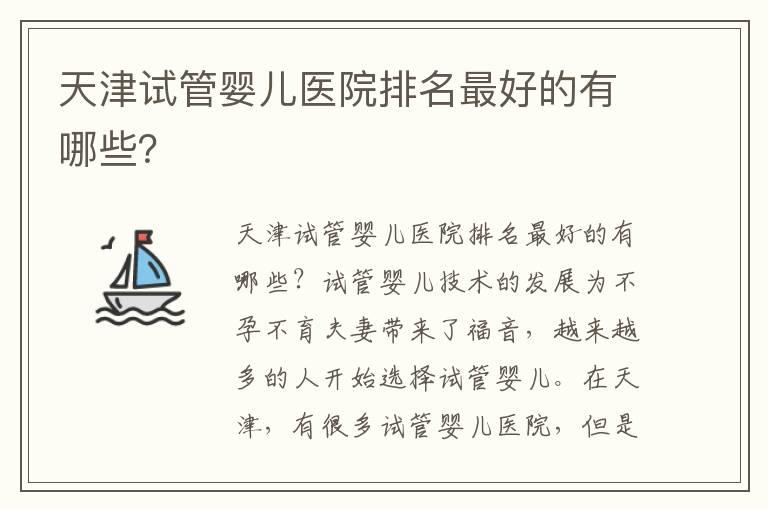 天津试管婴儿医院排名最好的有哪些?

天津试管婴儿医院排名最好的有哪些?试管婴儿技术的发展为不孕不育夫妻带来了福音,越来越多的人开始选择试管婴儿。在天津,有很多试管婴儿医院,但是